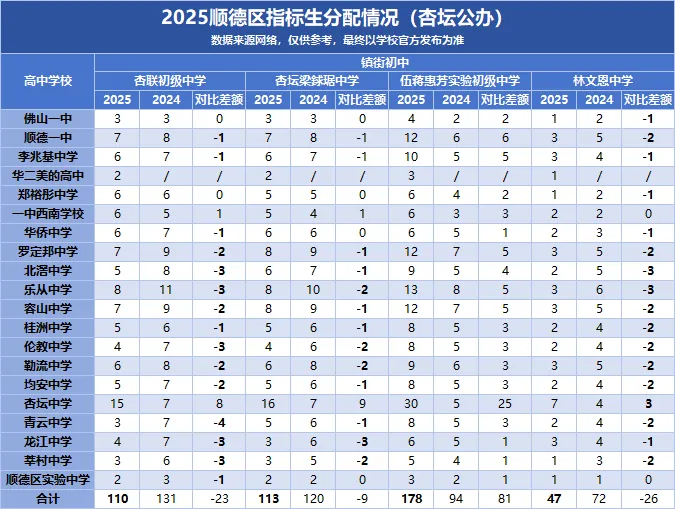 2025顺德区指标生分配情况（杏坛公办）
数据来源网络，仅供参考，最终以学校官方发布为准

| 高中学校 | 镇街初中 | | | | | | | | | | | |
|---|---|---|---|---|---|---|---|---|---|---|---|---|
| | 杏联初级中学 | | | 杏坛梁銶琚中学 | | | 伍蒋惠芳实验初级中学 | | | 林文恩中学 | | |
| | 2025 | 2024 | 对比差额 | 2025 | 2024 | 对比差额 | 2025 | 2024 | 对比差额 | 2025 | 2024 | 对比差额 |
| 佛山一中 | 3 | 3 | 0 | 3 | 3 | 0 | 4 | 2 | 2 | 1 | 2 | -1 |
| 顺德一中 | 7 | 8 | -1 | 7 | 8 | -1 | 12 | 6 | 6 | 3 | 5 | -2 |
| 李兆基中学 | 6 | 7 | -1 | 6 | 7 | -1 | 10 | 5 | 5 | 3 | 4 | -1 |
| 华二美的高中 | 2 | / | / | 2 | / | / | 3 | / | / | 1 | / | / |
| 郑裕彤中学 | 6 | 6 | 0 | 5 | 5 | 0 | 6 | 4 | 2 | 1 | 2 | -1 |
| 一中西南学校 | 6 | 5 | 1 | 5 | 4 | 1 | 6 | 3 | 3 | 2 | 2 | 0 |
| 华侨中学 | 6 | 7 | -1 | 6 | 6 | 0 | 6 | 5 | 1 | 2 | 3 | -1 |
| 罗定邦中学 | 7 | 9 | -2 | 8 | 9 | -1 | 12 | 7 | 5 | 3 | 5 | -2 |
| 北滘中学 | 5 | 8 | -3 | 6 | 7 | -1 | 9 | 5 | 4 | 2 | 5 | -3 |
| 乐从中学 | 8 | 11 | -3 | 8 | 10 | -2 | 13 | 8 | 5 | 3 | 6 | -3 |
| 容山中学 | 7 | 9 | -2 | 8 | 9 | -1 | 12 | 7 | 5 | 3 | 5 | -2 |
| 桂洲中学 | 5 | 6 | -1 | 5 | 6 | -1 | 8 | 5 | 3 | 2 | 4 | -2 |
| 伦教中学 | 4 | 7 | -3 | 4 | 6 | -2 | 8 | 5 | 3 | 2 | 4 | -2 |
| 勒流中学 | 6 | 8 | -2 | 6 | 8 | -2 | 9 | 6 | 3 | 3 | 5 | -2 |
| 均安中学 | 5 | 7 | -2 | 5 | 6 | -1 | 8 | 5 | 3 | 2 | 4 | -2 |
| 杏坛中学 | 15 | 7 | 8 | 16 | 7 | 9 | 30 | 5 | 25 | 7 | 4 | 3 |
| 青云中学 | 3 | 7 | -4 | 5 | 6 | -1 | 8 | 5 | 3 | 2 | 4 | -2 |
| 龙江中学 | 4 | 7 | -3 | 3 | 6 | -3 | 6 | 5 | 1 | 3 | 4 | -1 |
| 莘村中学 | 3 | 6 | -3 | 3 | 5 | -2 | 5 | 4 | 1 | 1 | 3 | -2 |
| 顺德区实验中学 | 2 | 3 | -1 | 2 | 2 | 0 | 3 | 2 | 1 | 1 | 1 | 0 |
| 合计 | 110 | 131 | -23 | 113 | 120 | -9 | 178 | 94 | 81 | 47 | 72 | -26 |